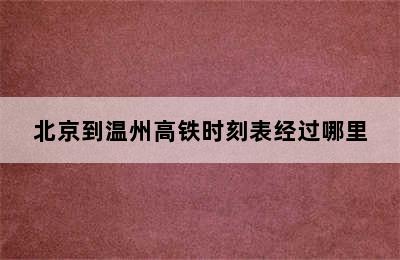 北京到温州高铁时刻表经过哪里